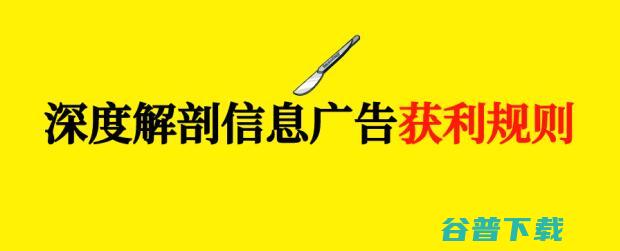 深度解剖信息广告获利规则

谷普下载